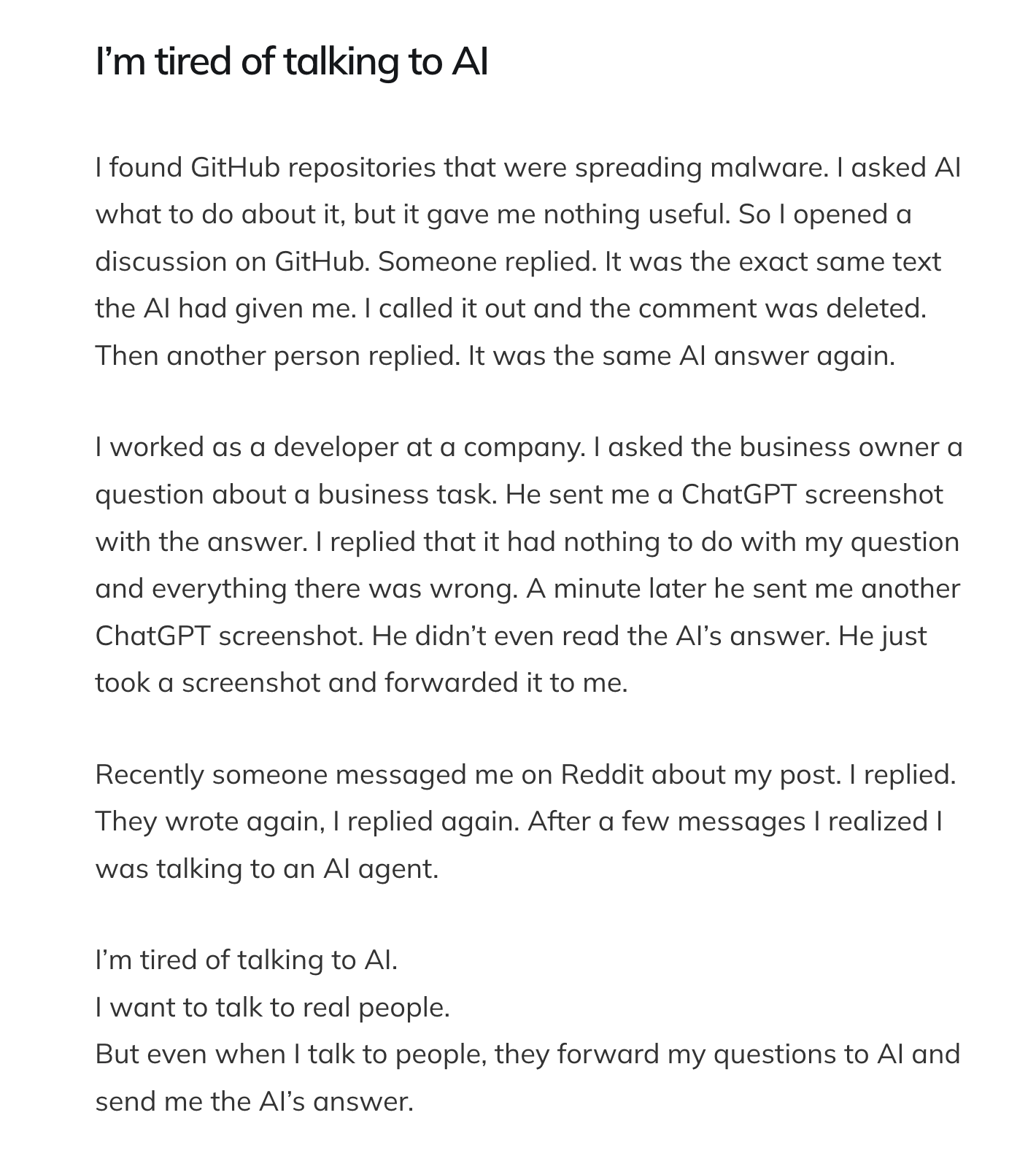 I’m tired of talking to AI

I found GitHub repositories that were spreading malware. I asked AI what to do about it, but it gave me nothing useful. So I opened a discussion on GitHub. Someone replied. It was the exact same text the AI had given me. I called it out and the comment was deleted. Then another person replied. It was the same AI answer again.

I worked as a developer at a company. I asked the business owner a question about a business task. He sent me a ChatGPT screenshot with the answer. I replied that it had nothing to do with my question and everything there was wrong. A minute later he sent me another ChatGPT screenshot. He didn’t even read the AI’s answer. He just took a screenshot and forwarded it to me.

Recently someone messaged me on Reddit about my post. I replied. They wrote again, I replied again. After a few messages I realized I was talking to an AI agent.

I’m tired of talking to AI.
I want to talk to real people.
But even when I talk to people, they forward my questions to AI and send me the AI’s answer.